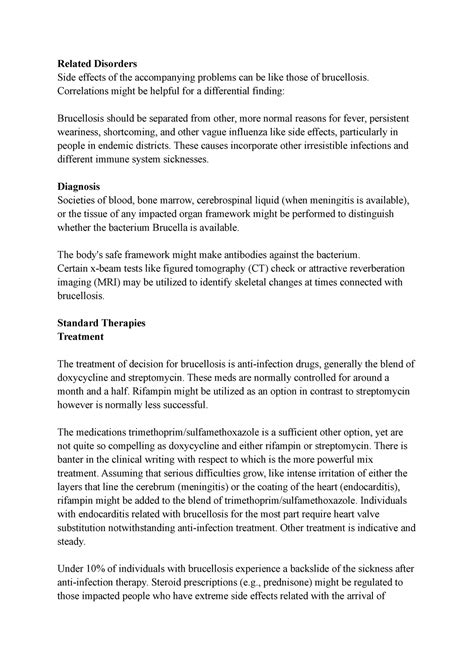 **Related Disorders**
Side effects of the accompanying problems can be like those of brucellosis. Correlations might be helpful for a differential finding:

Brucellosis should be separated from other, more normal reasons for fever, persistent weariness, shortcoming, and other vague influenza like side effects, particularly in people in endemic districts. These causes incorporate other irresistible infections and different immune system sicknesses.

**Diagnosis**
Societies of blood, bone marrow, cerebrospinal liquid (when meningitis is available), or the tissue of any impacted organ framework might be performed to distinguish whether the bacterium Brucella is available.

The body's safe framework might make antibodies against the bacterium.
Certain x-beam tests like figured tomography (CT) check or attractive reverberation imaging (MRI) may be utilized to identify skeletal changes at times connected with brucellosis.

**Standard Therapies**
**Treatment**

The treatment of decision for brucellosis is anti-infection drugs, generally the blend of doxycycline and streptomycin. These meds are normally controlled for around a month and a half. Rifampin might be utilized as an option in contrast to streptomycin however is normally less successful.

The medications trimethoprim/sulfamethoxazole is a sufficient other option, yet are not quite so compelling as doxycycline and either rifampin or streptomycin. There is banter in the clinical writing with respect to which is the more powerful mix treatment. Assuming that serious difficulties grow, like intense irritation of either the layers that line the cerebrum (meningitis) or the coating of the heart (endocarditis), rifampin might be added to the blend of trimethoprim/sulfamethoxazole. Individuals with endocarditis related with brucellosis for the most part require heart valve substitution notwithstanding anti-infection treatment. Other treatment is indicative and steady.

Under 10% of individuals with brucellosis experience a backslide of the sickness after anti-infection therapy. Steroid prescriptions (e.g., prednisone) might be regulated to those impacted people who have extreme side effects related with the arrival of